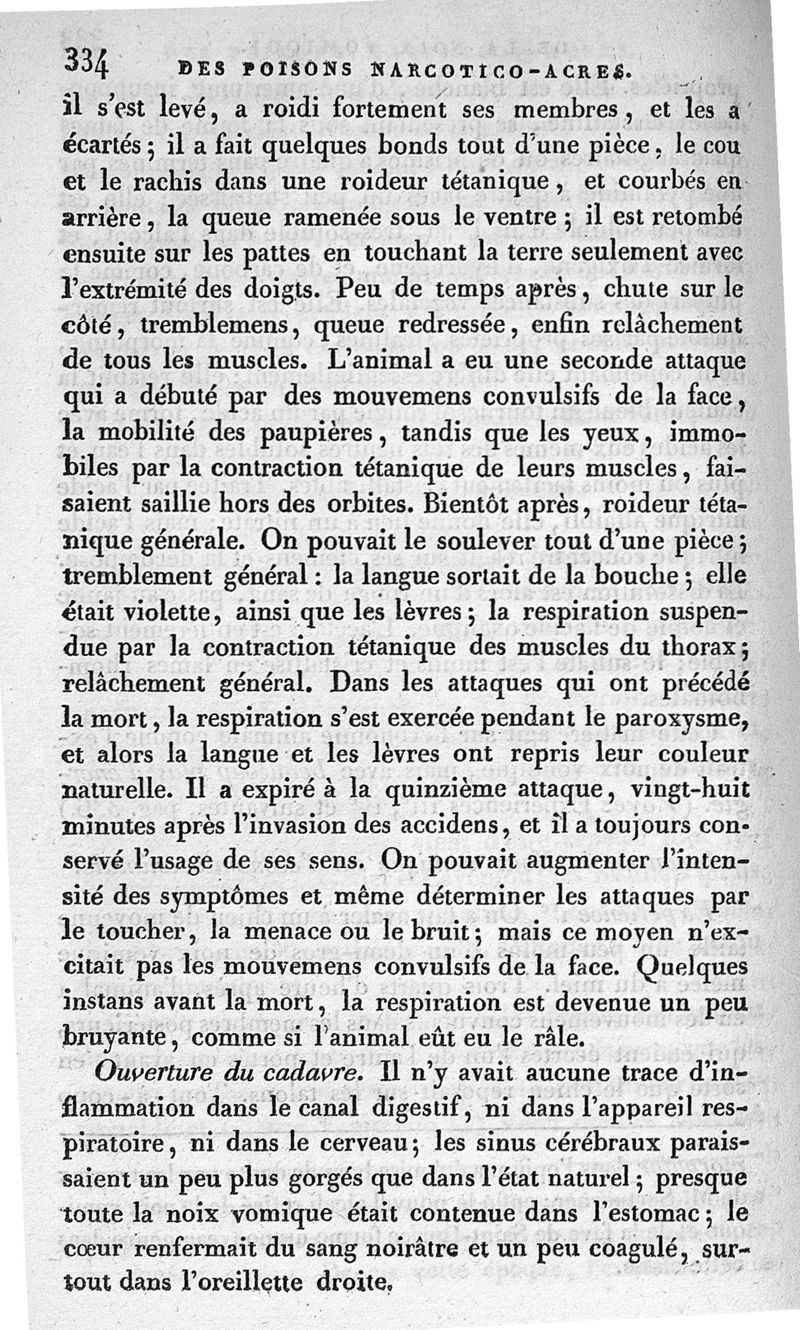 334 DES POISONS NARCOTICO-ACRES.

il s'est levé, a roidi fortement ses membres, et les a écartés; il a fait quelques bonds tout d'une pièce, le cou et le rachis dans une roideur tétanique, et courbés en arrière, la queue ramenée sous le ventre; il est retombé ensuite sur les pattes en touchant la terre seulement avec l'extrémité des doigts. Peu de temps après, chute sur le côté, tremblemens, queue redressée, enfin relâchement de tous les muscles. L'animal a eu une seconde attaque qui a débuté par des mouvemens convulsifs de la face, la mobilité des paupières, tandis que les yeux, immobiles par la contraction tétanique de leurs muscles, faisaient saillie hors des orbites. Bientôt après, roideur tétanique générale. On pouvait le soulever tout d'une pièce; tremblement général: la langue sortait de la bouche; elle était violette, ainsi que les lèvres; la respiration suspendue par la contraction tétanique des muscles du thorax; relâchement général. Dans les attaques qui ont précédé la mort, la respiration s'est exercée pendant le paroxysme, et alors la langue et les lèvres ont repris leur couleur naturelle. Il a expiré à la quinzième attaque, vingt-huit minutes après l'invasion des accidens, et il a toujours conservé l'usage de ses sens. On pouvait augmenter l'intensité des symptômes et même déterminer les attaques par le toucher, la menace ou le bruit; mais ce moyen n'excitait pas les mouvemens convulsifs de la face. Quelques instans avant la mort, la respiration est devenue un peu bruyante, comme si l'animal eût eu le râle.

Ouverture du cadavre. Il n'y avait aucune trace d'inflammation dans le canal digestif, ni dans l'appareil respiratoire, ni dans le cerveau; les sinus cérébraux paraissaient un peu plus gorgés que dans l'état naturel; presque toute la noix vomique était contenue dans l'estomac; le cœur renfermait du sang noirâtre et un peu coagulé, surtout dans l'oreillette droite.